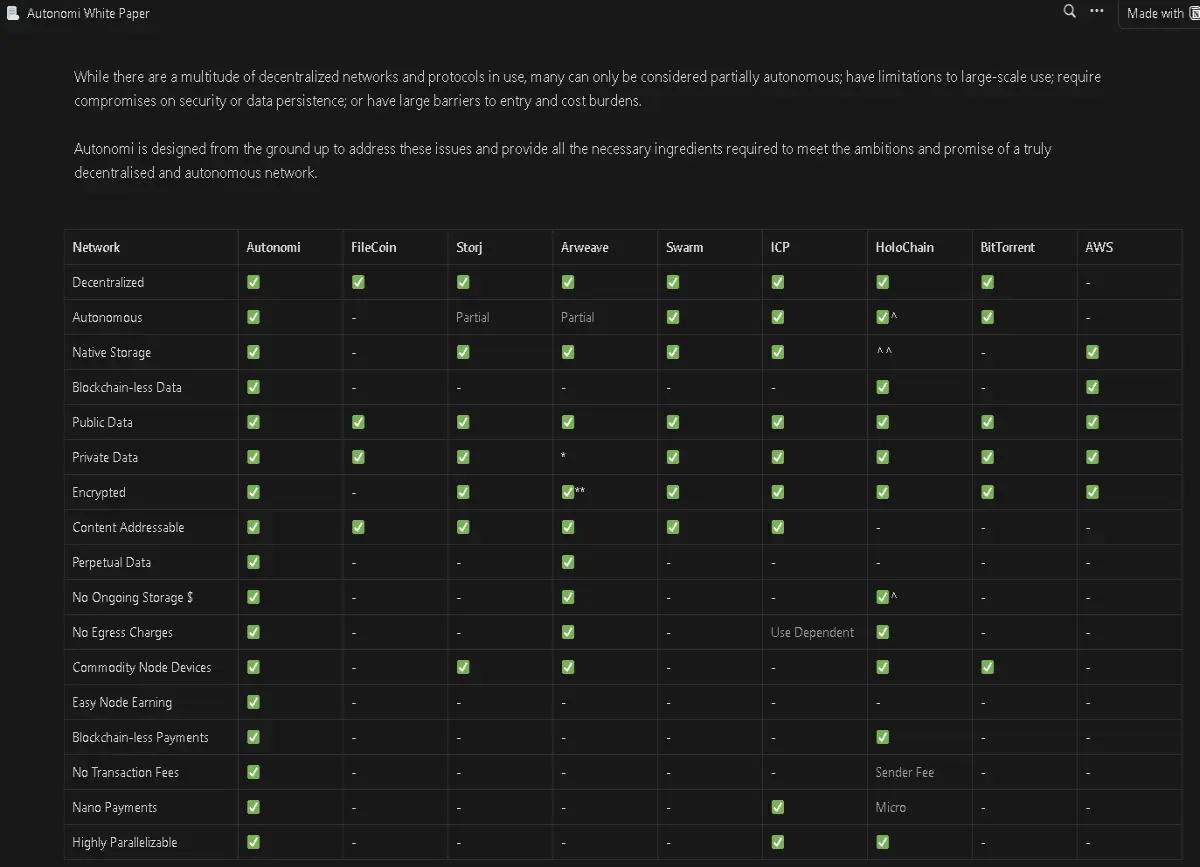 Autonomi White Paper

Made with

While there are a multitude of decentralized networks and protocols in use, many can only be considered partially autonomous; have limitations to large-scale use; require compromises on security or data persistence; or have large barriers to entry and cost burdens.

Autonomi is designed from the ground up to address these issues and provide all the necessary ingredients required to meet the ambitions and promise of a truly decentralised and autonomous network.

| Network | Autonomi | FileCoin | Storj | Arweave | Swarm | ICP | HoloChain | BitTorrent | AWS |
|---|---|---|---|---|---|---|---|---|---|
| Decentralized | ✅ | ✅ | ✅ | ✅ | ✅ | ✅ | ✅ | ✅ | - |
| Autonomous | ✅ | - | Partial | Partial | ✅ | ✅ | ✅^ | ✅ | - |
| Native Storage | ✅ | - | ✅ | ✅ | ✅ | ✅ | ^^ | - | ✅ |
| Blockchain-less Data | ✅ | - | - | - | - | - | ✅ | - | ✅ |
| Public Data | ✅ | ✅ | ✅ | ✅ | ✅ | ✅ | ✅ | ✅ | ✅ |
| Private Data | ✅ | ✅ | ✅ | * | ✅ | ✅ | ✅ | ✅ | ✅ |
| Encrypted | ✅ | - | ✅ | ✅** | ✅ | ✅ | ✅ | ✅ | ✅ |
| Content Addressable | ✅ | ✅ | ✅ | ✅ | ✅ | ✅ | - | - | - |
| Perpetual Data | ✅ | - | - | ✅ | - | - | - | - | - |
| No Ongoing Storage $ | ✅ | - | - | ✅ | - | - | ✅^ | - | - |
| No Egress Charges | ✅ | - | - | ✅ | - | Use Dependent | ✅ | - | - |
| Commodity Node Devices | ✅ | - | ✅ | ✅ | - | - | ✅ | ✅ | - |
| Easy Node Earning | ✅ | - | - | - | - | - | - | - | - |
| Blockchain-less Payments | ✅ | - | - | - | - | - | ✅ | - | - |
| No Transaction Fees | ✅ | - | - | - | - | - | Sender Fee | - | - |
| Nano Payments | ✅ | - | - | - | - | ✅ | Micro | - | - |
| Highly Parallelizable | ✅ | - | - | - | - | ✅ | ✅ | - | - |